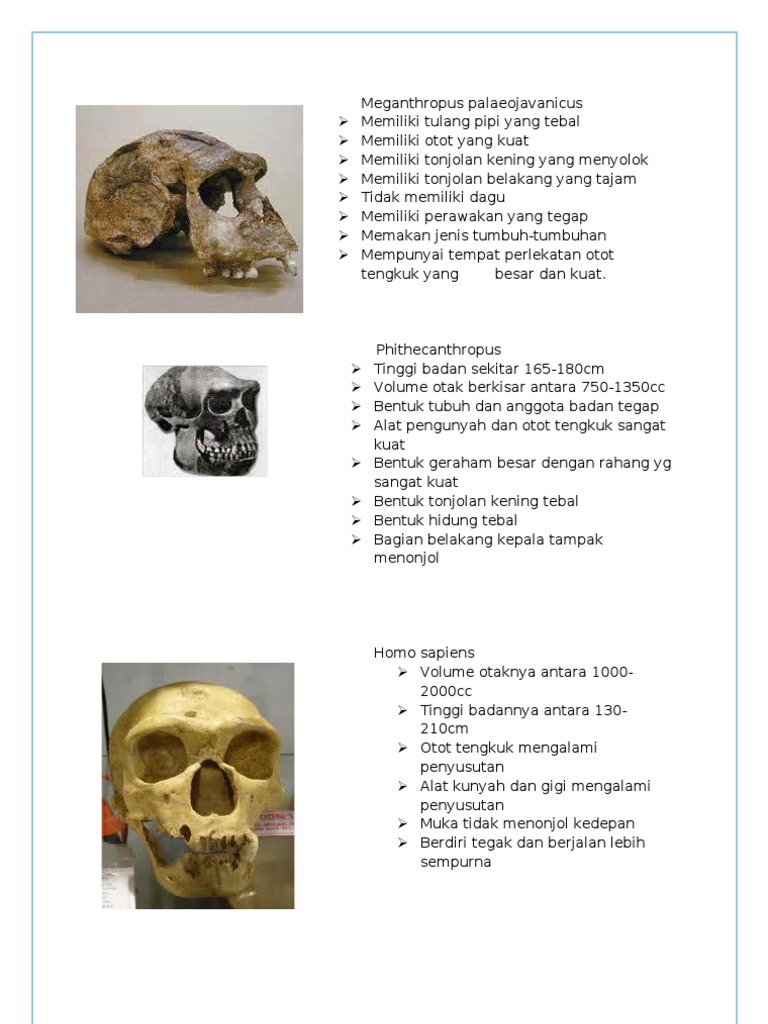 Meganthropus palaeojavanicus
➢ Memiliki tulang pipi yang tebal
➢ Memiliki otot yang kuat
➢ Memiliki tonjolan kening yang menyolok
➢ Memiliki tonjolan belakang yang tajam
➢ Tidak memiliki dagu
➢ Memiliki perawakan yang tegap
➢ Memakan jenis tumbuh-tumbuhan
➢ Mempunyai tempat perlekatan otot tengkuk yang besar dan kuat.

Phithecanthropus
➢ Tinggi badan sekitar 165-180cm
➢ Volume otak berkisar antara 750-1350cc
➢ Bentuk tubuh dan anggota badan tegap
➢ Alat pengunyah dan otot tengkuk sangat kuat
➢ Bentuk geraham besar dengan rahang yg sangat kuat
➢ Bentuk tonjolan kening tebal
➢ Bentuk hidung tebal
➢ Bagian belakang kepala tampak menonjol

Homo sapiens
➢ Volume otaknya antara 1000-2000cc
➢ Tinggi badannya antara 130-210cm
➢ Otot tengkuk mengalami penyusutan
➢ Alat kunyah dan gigi mengalami penyusutan
➢ Muka tidak menonjol kedepan
➢ Berdiri tegak dan berjalan lebih sempurna